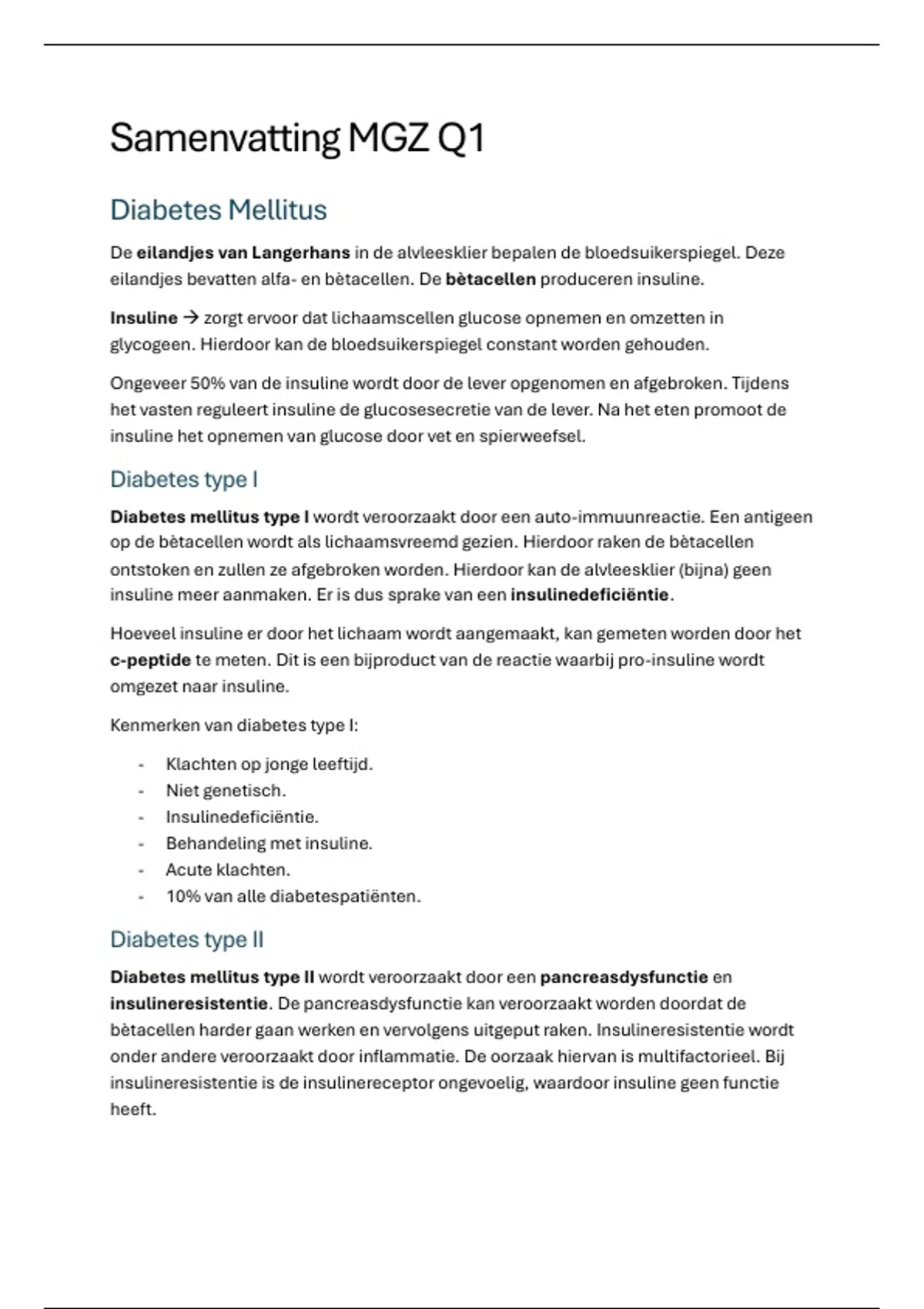 Samenvatting MGZ Q1

Diabetes Mellitus

De eilandjes van Langerhans in de alvleesklier bepalen de bloedsuikerspiegel. Deze eilandjes bevatten alfa- en bètacellen. De bètacellen produceren insuline.

Insuline → zorgt ervoor dat lichaamscellen glucose opnemen en omzetten in glycogeen. Hierdoor kan de bloedsuikerspiegel constant worden gehouden.

Ongeveer 50% van de insuline wordt door de lever opgenomen en afgebroken. Tijdens het vasten reguleert insuline de glucosesecretie van de lever. Na het eten promoot de insuline het opnemen van glucose door vet en spierweefsel.

Diabetes type I

Diabetes mellitus type I wordt veroorzaakt door een auto-immuunreactie. Een antigeen op de bètacellen wordt als lichaamsvreemd gezien. Hierdoor raken de bètacellen ontstoken en zullen ze afgebroken worden. Hierdoor kan de alvleesklier (bijna) geen insuline meer aanmaken. Er is dus sprake van een insulinedeficiëntie.

Hoeveel insuline er door het lichaam wordt aangemaakt, kan gemeten worden door het c-peptide te meten. Dit is een bijproduct van de reactie waarbij pro-insuline wordt omgezet naar insuline.

Kenmerken van diabetes type I:

- Klachten op jonge leeftijd.
- Niet genetisch.
- Insulinedeficiëntie.
- Behandeling met insuline.
- Acute klachten.
- 10% van alle diabetespatiënten.

Diabetes type II

Diabetes mellitus type II wordt veroorzaakt door een pancreasdysfunctie en insulineresistentie. De pancreasdysfunctie kan veroorzaakt worden doordat de bètacellen harder gaan werken en vervolgens uitgeput raken. Insulineresistentie wordt onder andere veroorzaakt door inflammatie. De oorzaak hiervan is multifactorieel. Bij insulineresistentie is de insulinereceptor ongevoelig, waardoor insuline geen functie heeft.